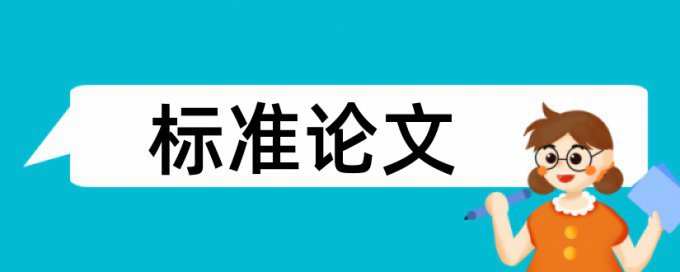 标准论文